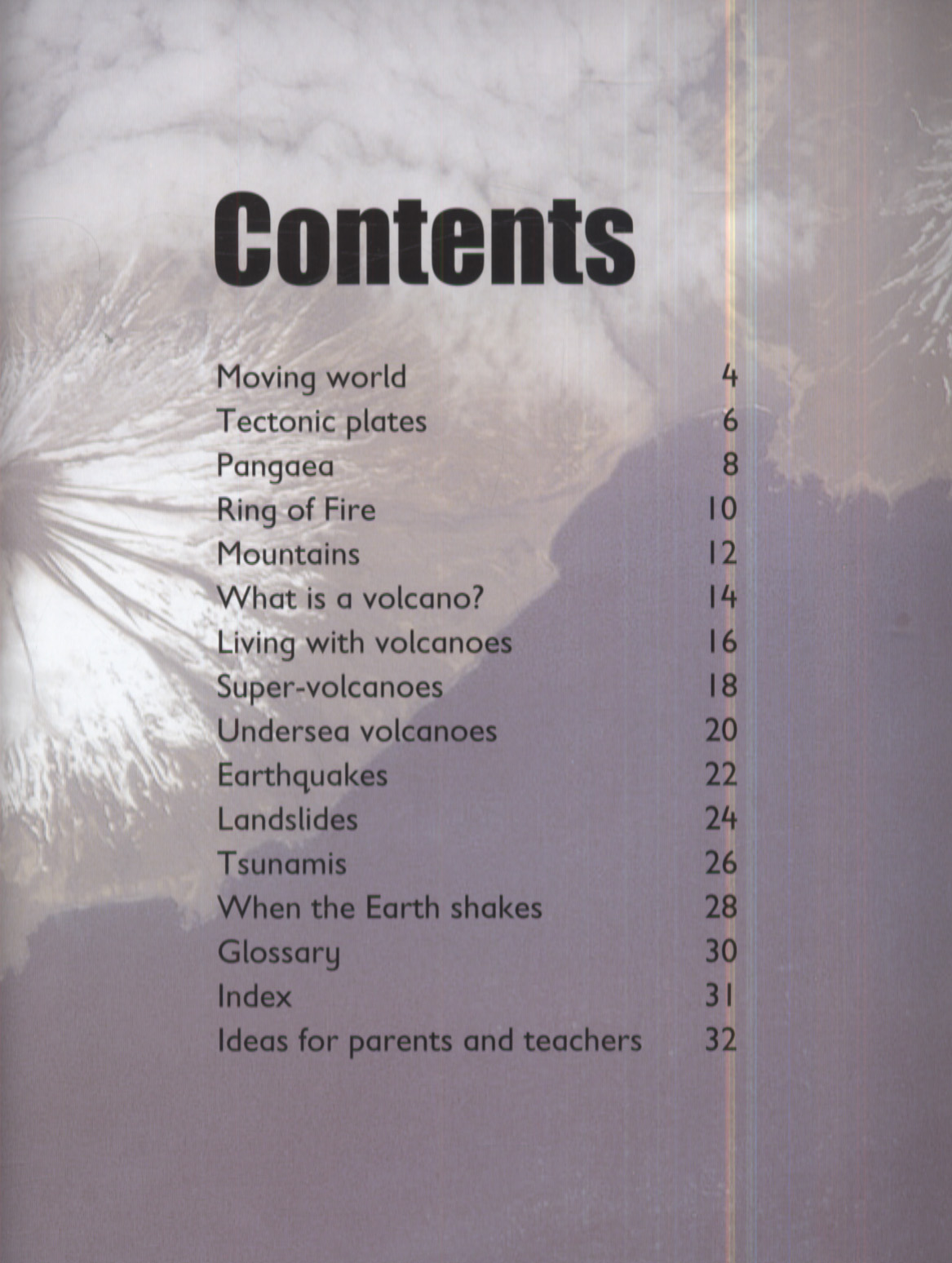 Contents

Moving world 4
Tectonic plates 6
Pangaea 8
Ring of Fire 10
Mountains 12
What is a volcano? 14
Living with volcanoes 16
Super-volcanoes 18
Undersea volcanoes 20
Earthquakes 22
Landslides 24
Tsunamis 26
When the Earth shakes 28
Glossary 30
Index 31
Ideas for parents and teachers 32